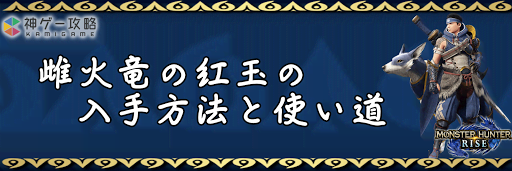 神ゲー攻略
KAMIGAME

雌火竜の紅玉の
入手方法と使い道

MONSTER HUNTER
RISE